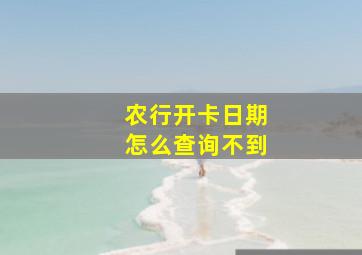 农行开卡日期
怎么查询不到